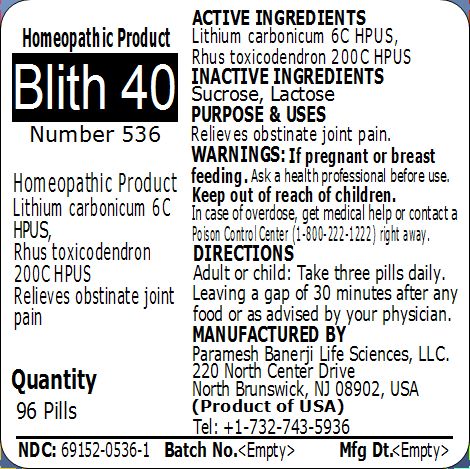 Homeopathic Product

Blith 40

Number 536

Homeopathic Product
Lithium carbonicum 6C HPUS,
Rhus toxicodendron 200C HPUS
Relieves obstinate joint pain

Quantity
96 Pills

ACTIVE INGREDIENTS
Lithium carbonicum 6C HPUS,
Rhus toxicodendron 200C HPUS

INACTIVE INGREDIENTS
Sucrose, Lactose

PURPOSE & USES
Relieves obstinate joint pain.

WARNINGS: If pregnant or breast feeding. Ask a health professional before use.

Keep out of reach of children.
In case of overdose, get medical help or contact a Poison Control Center (1-800-222-1222) right away.

DIRECTIONS
Adult or child: Take three pills daily. Leaving a gap of 30 minutes after any food or as advised by your physician.

MANUFACTURED BY
Paramesh Banerji Life Sciences, LLC.
220 North Center Drive
North Brunswick, NJ 08902, USA
(Product of USA)
Tel: +1-732-743-5936

NDC: 69152-0536-1 Batch No.<Empty> Mfg Dt.<Empty>